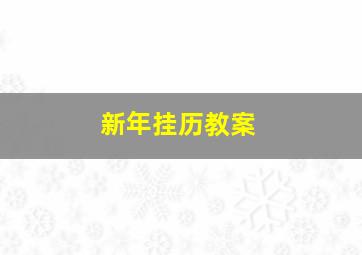 新年挂历教案